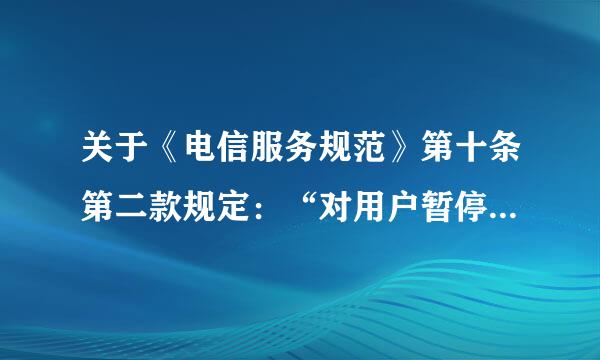 关于《电信服务规范》第十条第二款规定：“对用户暂停...